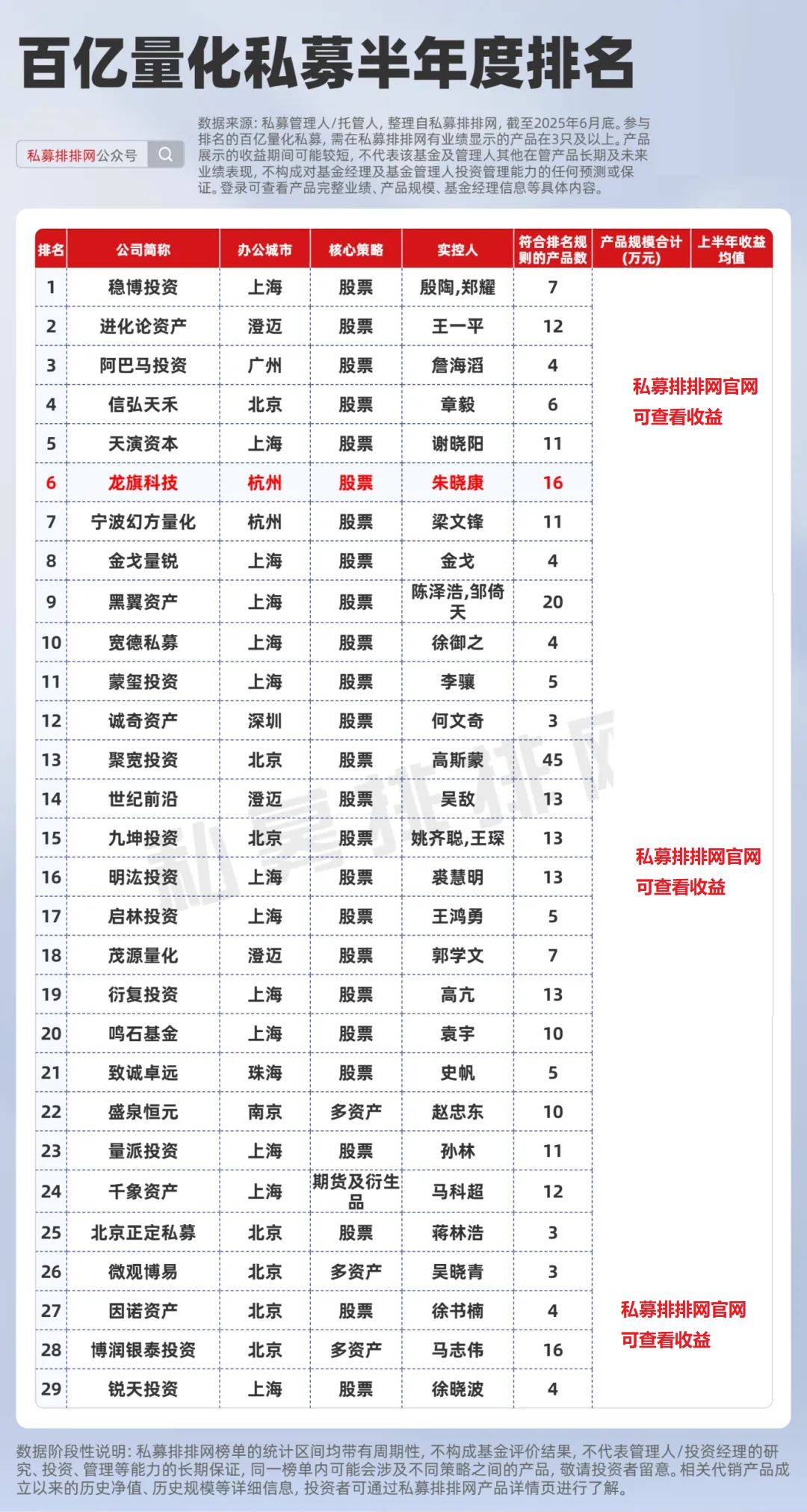 百亿量化私募半年度排名

私募排排网公众号

数据来源：私募管理人/托管人，整理自私募排排网，截至2025年6月底。参与排名的百亿量化私募，需在私募排排网有业绩显示的产品在3只及以上。产品展示的收益期间可能较短，不代表该基金及管理人其他在管产品长期及未来业绩表现，不构成对基金经理及基金管理人投资管理能力的任何预测或保证。登录可查看产品完整业绩、产品规模、基金经理信息等具体内容。

| 排名 | 公司简称 | 办公城市 | 核心策略 | 实控人 | 符合排名规则的产品数 | 产品规模合计(万元) | 上半年收益均值 |
|---|---|---|---|---|---|---|---|
| 1 | 稳博投资 | 上海 | 股票 | 殷陶,郑耀 | 7 | 私募排排网官网可查看收益 | |
| 2 | 进化论资产 | 澄迈 | 股票 | 王一平 | 12 | | |
| 3 | 阿巴马投资 | 广州 | 股票 | 詹海滔 | 4 | | |
| 4 | 信弘天禾 | 北京 | 股票 | 章毅 | 6 | | |
| 5 | 天演资本 | 上海 | 股票 | 谢晓阳 | 11 | | |
| 6 | 龙旗科技 | 杭州 | 股票 | 朱晓康 | 16 | | |
| 7 | 宁波幻方量化 | 杭州 | 股票 | 梁文锋 | 11 | | |
| 8 | 金戈量锐 | 上海 | 股票 | 金戈 | 4 | | |
| 9 | 黑翼资产 | 上海 | 股票 | 陈泽浩,邹倚天 | 20 | | |
| 10 | 宽德私募 | 上海 | 股票 | 徐御之 | 4 | | |
| 11 | 蒙玺投资 | 上海 | 股票 | 李骧 | 5 | | |
| 12 | 诚奇资产 | 深圳 | 股票 | 何文奇 | 3 | | |
| 13 | 聚宽投资 | 北京 | 股票 | 高斯蒙 | 45 | | |
| 14 | 世纪前沿 | 澄迈 | 股票 | 吴敌 | 13 | | |
| 15 | 九坤投资 | 北京 | 股票 | 姚齐聪,王琛 | 13 | 私募排排网官网可查看收益 | |
| 16 | 明汯投资 | 上海 | 股票 | 裘慧明 | 13 | | |
| 17 | 启林投资 | 上海 | 股票 | 王鸿勇 | 5 | | |
| 18 | 茂源量化 | 澄迈 | 股票 | 郭学文 | 7 | | |
| 19 | 衍复投资 | 上海 | 股票 | 高亢 | 13 | | |
| 20 | 鸣石基金 | 上海 | 股票 | 袁宇 | 10 | | |
| 21 | 致诚卓远 | 珠海 | 股票 | 史帆 | 5 | | |
| 22 | 盛泉恒元 | 南京 | 多资产 | 赵忠东 | 10 | | |
| 23 | 量派投资 | 上海 | 股票 | 孙林 | 11 | | |
| 24 | 千象资产 | 上海 | 期货及衍生品 | 马科超 | 12 | | |
| 25 | 北京正定私募 | 北京 | 股票 | 蒋林浩 | 3 | | |
| 26 | 微观博易 | 北京 | 多资产 | 吴晓青 | 3 | | |
| 27 | 因诺资产 | 北京 | 股票 | 徐书楠 | 4 | 私募排排网官网可查看收益 | |
| 28 | 博润银泰投资 | 北京 | 多资产 | 马志伟 | 16 | | |
| 29 | 锐天投资 | 上海 | 股票 | 徐晓波 | 4 | | |

私募排排网

数据阶段性说明：私募排排网榜单的统计区间均带有周期性，不构成基金评价结果，不代表管理人/投资经理的研究、投资、管理等能力的长期保证，同一榜单内可能会涉及不同策略之间的产品，敬请投资者留意。相关代销产品成立以来的历史净值、历史规模等详细信息，投资者可通过私募排排网产品详情页进行了解。